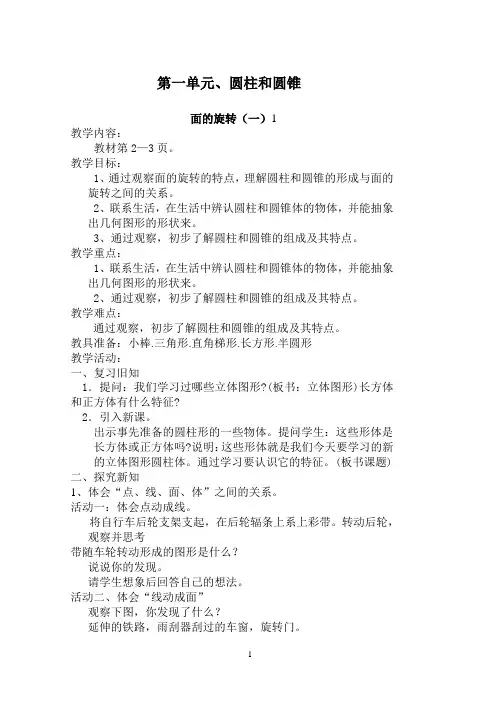 第一单元、圆柱和圆锥

面的旋转（一）1

教学内容：
教材第 2—3 页。

教学目标：
1、通过观察面的旋转的特点，理解圆柱和圆锥的形成与面的旋转之间的关系。
2、联系生活，在生活中辨认圆柱和圆锥体的物体，并能抽象出几何图形的形状来。
3、通过观察，初步了解圆柱和圆锥的组成及其特点。

教学重点：
1、联系生活，在生活中辨认圆柱和圆锥体的物体，并能抽象出几何图形的形状来。
2、通过观察，初步了解圆柱和圆锥的组成及其特点。

教学难点：
通过观察，初步了解圆柱和圆锥的组成及其特点。

教具准备：小棒.三角形.直角梯形.长方形.半圆形

教学活动：
一、复习旧知
1．提问：我们学习过哪些立体图形?(板书：立体图形)长方体和正方体有什么特征?
2．引入新课。
出示事先准备的圆柱形的一些物体。提问学生：这些形体是长方体或正方体吗?说明:这些形体就是我们今天要学习的新的立体图形圆柱体。通过学习要认识它的特征。(板书课题)

二、探究新知
1、体会“点、线、面、体”之间的关系。
活动一：体会点动成线。
将自行车后轮支架支起，在后轮辐条上系上彩带。转动后轮，观察并思考
带随车轮转动形成的图形是什么？
说说你的发现。
请学生想象后回答自己的想法。
活动二、体会“线动成面”
观察下图，你发现了什么？
延伸的铁路，雨刮器刮过的车窗，旋转门。

1